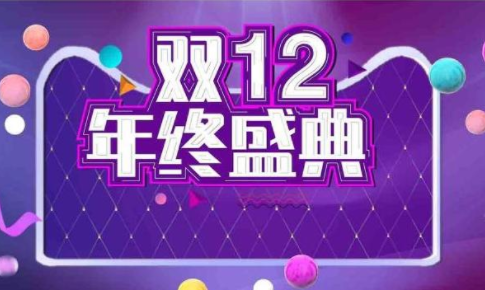 双12
年终盛典